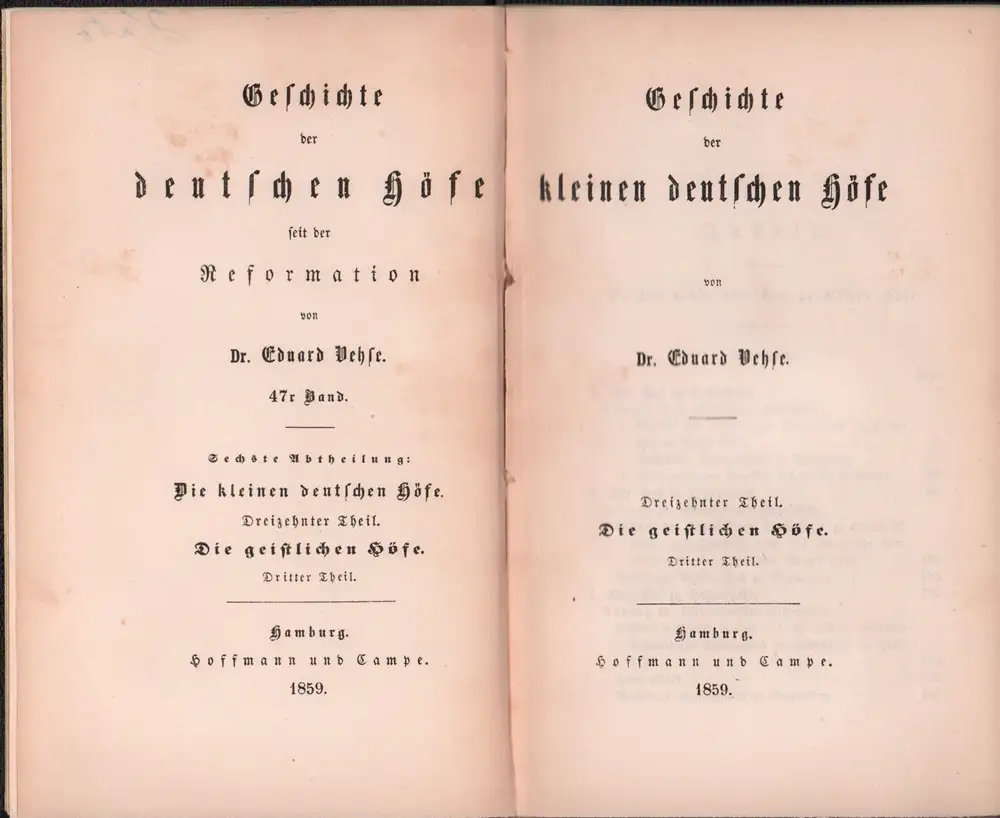 Geschichte
der
deutschen Höfe
seit der
Reformation
von
Dr. Eduard Vehse.
47r Band.

Sechste Abtheilung:
Die kleinen deutschen Höfe.
Dreizehnter Theil.
Die geistlichen Höfe.
Dritter Theil.

Hamburg.
Hoffmann und Campe.
1859.

Geschichte
der
kleinen deutschen Höfe
von
Dr. Eduard Vehse.

Dreizehnter Theil.
Die geistlichen Höfe.
Dritter Theil.

Hamburg.
Hoffmann und Campe.
1859.